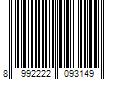 8 992222 093149